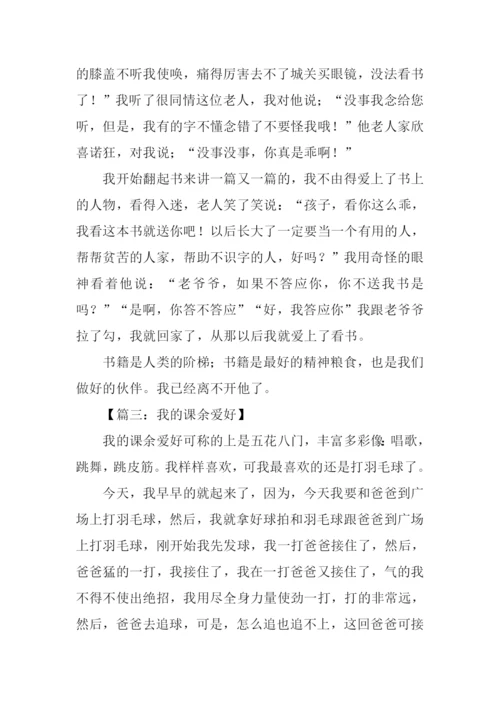 的膝盖不听我使唤，痛得厉害去不了城关买眼镜，没法看书了！”我听了很同情这位老人，我对他说：“没事我念给您听，但是，我有的字不懂念错了不要怪我哦！”他老人家欣喜诺狂，对我说：“没事没事，你真是乖啊！”

我开始翻起书来讲一篇又一篇的，我不由得爱上了书上的人物，看得入迷，老人笑了笑说：“孩子，看你这么乖，我看这本书就送你吧！以后长大了一定要当一个有用的人，帮帮贫苦的人家，帮助不识字的人，好吗？”我用奇怪的眼神看着他说：“老爷爷，如果不答应你，你不送我书是吗？”“是啊，你答不答应”“好，我答应你”我跟老爷爷拉了勾，我就回家了，从那以后我就爱上了看书。

书籍是人类的阶梯；书籍是最好的精神粮食，也是我们做好的伙伴。我已经离不开他了。

【篇三：我的课余爱好】

我的课余爱好可称的上是五花八门，丰富多彩像：唱歌，跳舞，跳皮筋。我样样喜欢，可我最喜欢的还是打羽毛球了。

今天，我早早的就起来了，因为，今天我要和爸爸到广场上打羽毛球，然后，我就拿好球拍和羽毛球跟爸爸到广场上打羽毛球，刚开始我先发球，我一打爸爸接住了，然后，爸爸猛的一打，我接住了，我在一打爸爸又接住了，气的我不得不使出绝招，我用尽全身力量使劲一打，打的非常远，然后，爸爸去追球，可是，怎么追也追不上，这回爸爸可接